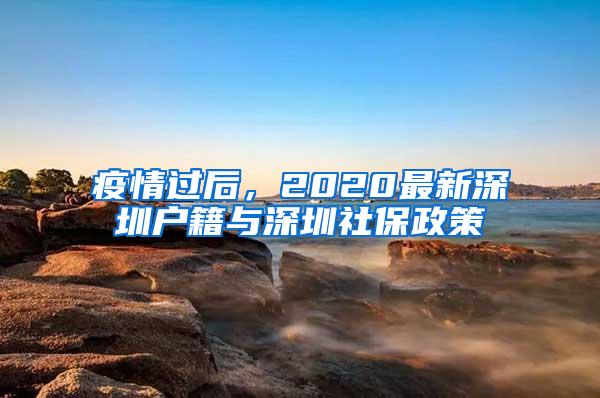 疫情过后，2020最新深圳户籍与深圳社保政策